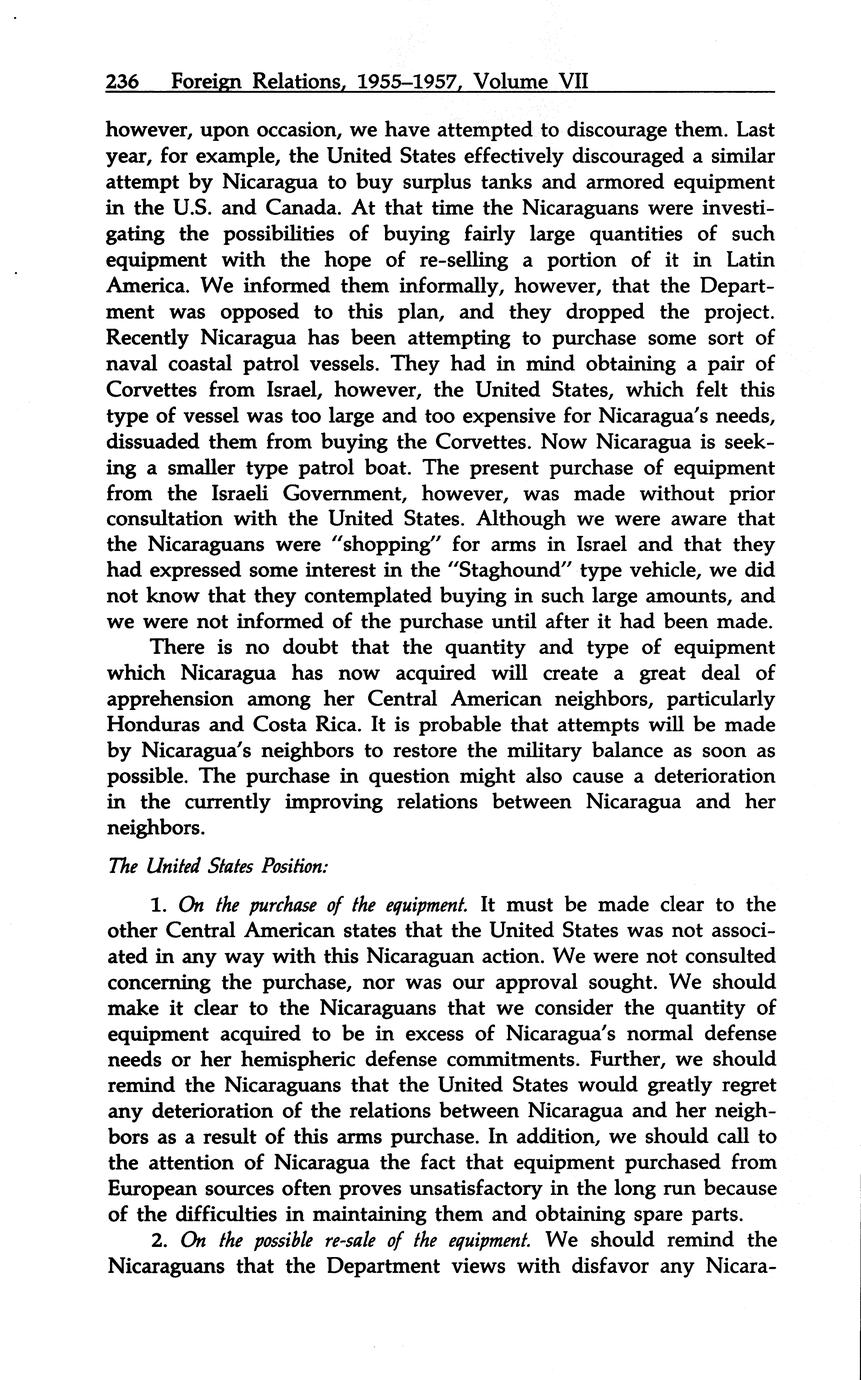 236 Foreign Relations, 1955–1957, Volume VII

however, upon occasion, we have attempted to discourage them. Last year, for example, the United States effectively discouraged a similar attempt by Nicaragua to buy surplus tanks and armored equipment in the U.S. and Canada. At that time the Nicaraguans were investigating the possibilities of buying fairly large quantities of such equipment with the hope of re-selling a portion of it in Latin America. We informed them informally, however, that the Department was opposed to this plan, and they dropped the project. Recently Nicaragua has been attempting to purchase some sort of naval coastal patrol vessels. They had in mind obtaining a pair of Corvettes from Israel, however, the United States, which felt this type of vessel was too large and too expensive for Nicaragua's needs, dissuaded them from buying the Corvettes. Now Nicaragua is seeking a smaller type patrol boat. The present purchase of equipment from the Israeli Government, however, was made without prior consultation with the United States. Although we were aware that the Nicaraguans were "shopping" for arms in Israel and that they had expressed some interest in the "Staghound" type vehicle, we did not know that they contemplated buying in such large amounts, and we were not informed of the purchase until after it had been made.

There is no doubt that the quantity and type of equipment which Nicaragua has now acquired will create a great deal of apprehension among her Central American neighbors, particularly Honduras and Costa Rica. It is probable that attempts will be made by Nicaragua's neighbors to restore the military balance as soon as possible. The purchase in question might also cause a deterioration in the currently improving relations between Nicaragua and her neighbors.

The United States Position:

1. On the purchase of the equipment. It must be made clear to the other Central American states that the United States was not associated in any way with this Nicaraguan action. We were not consulted concerning the purchase, nor was our approval sought. We should make it clear to the Nicaraguans that we consider the quantity of equipment acquired to be in excess of Nicaragua's normal defense needs or her hemispheric defense commitments. Further, we should remind the Nicaraguans that the United States would greatly regret any deterioration of the relations between Nicaragua and her neighbors as a result of this arms purchase. In addition, we should call to the attention of Nicaragua the fact that equipment purchased from European sources often proves unsatisfactory in the long run because of the difficulties in maintaining them and obtaining spare parts.

2. On the possible re-sale of the equipment. We should remind the Nicaraguans that the Department views with disfavor any Nicara-